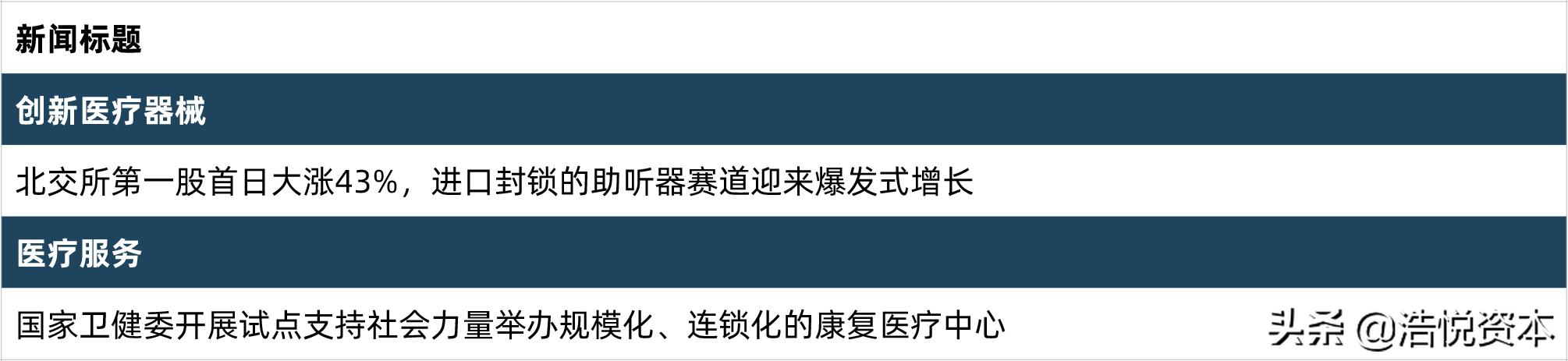 | 新闻标题 |
|---|
| 创新医疗器械 |
| 北交所第一股首日大涨43%，进口封锁的助听器赛道迎来爆发式增长 |
| 医疗服务 |
| 国家卫健委开展试点支持社会力量举办规模化、连锁化的康复医疗中心 |

头条 @浩悦资本